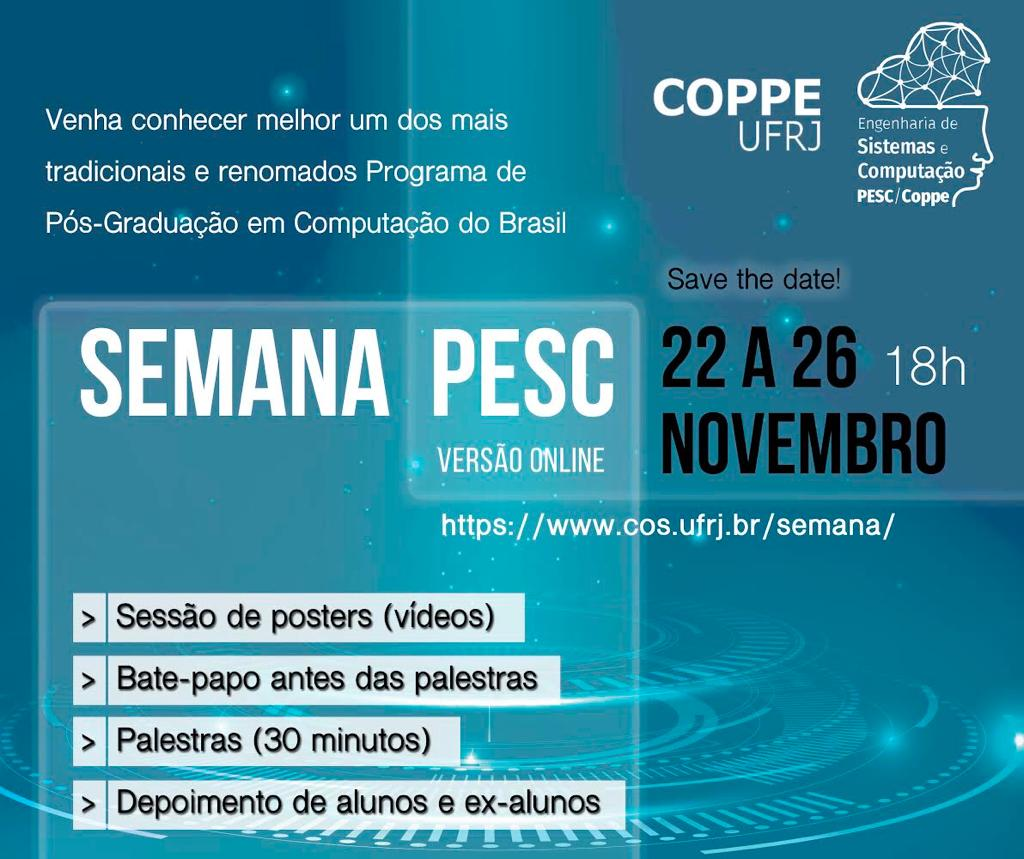 Venha conhecer melhor um dos mais tradicionais e renomados Programa de Pós-Graduação em Computação do Brasil

COPPE
UFRJ

Engenharia de
Sistemas e
Computação
PESC/Coppe

Save the date!

SEMANA PESC
VERSÃO ONLINE

22 A 26 18h
NOVEMBRO

https://www.cos.ufrj.br/semana/

> Sessão de posters (vídeos)

> Bate-papo antes das palestras

> Palestras (30 minutos)

> Depoimento de alunos e ex-alunos